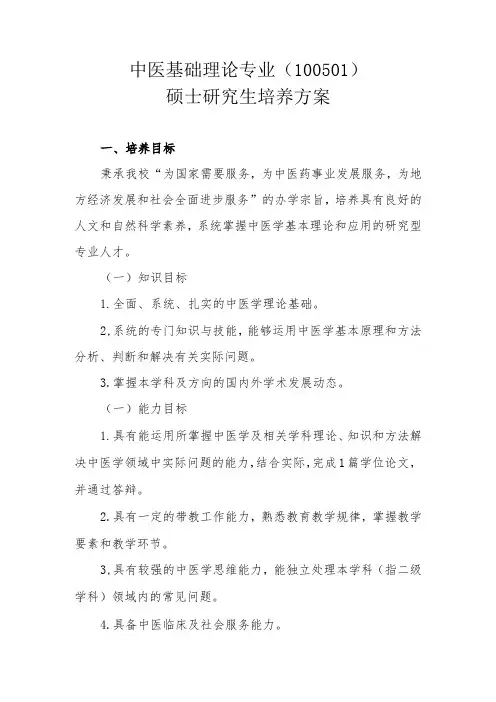 中医基础理论专业（100501）
硕士研究生培养方案

一、培养目标

秉承我校“为国家需要服务，为中医药事业发展服务，为地方经济发展和社会全面进步服务”的办学宗旨，培养具有良好的人文和自然科学素养，系统掌握中医学基本理论和应用的研究型专业人才。

（一）知识目标

1.全面、系统、扎实的中医学理论基础。

2.系统的专门知识与技能，能够运用中医学基本原理和方法分析、判断和解决有关实际问题。

3.掌握本学科及方向的国内外学术发展动态。

（一）能力目标

1.具有能运用所掌握中医学及相关学科理论、知识和方法解决中医学领域中实际问题的能力，结合实际，完成1篇学位论文，并通过答辩。

2.具有一定的带教工作能力，熟悉教育教学规律，掌握教学要素和教学环节。

3.具有较强的中医学思维能力，能独立处理本学科（指二级学科）领域内的常见问题。

4.具备中医临床及社会服务能力。